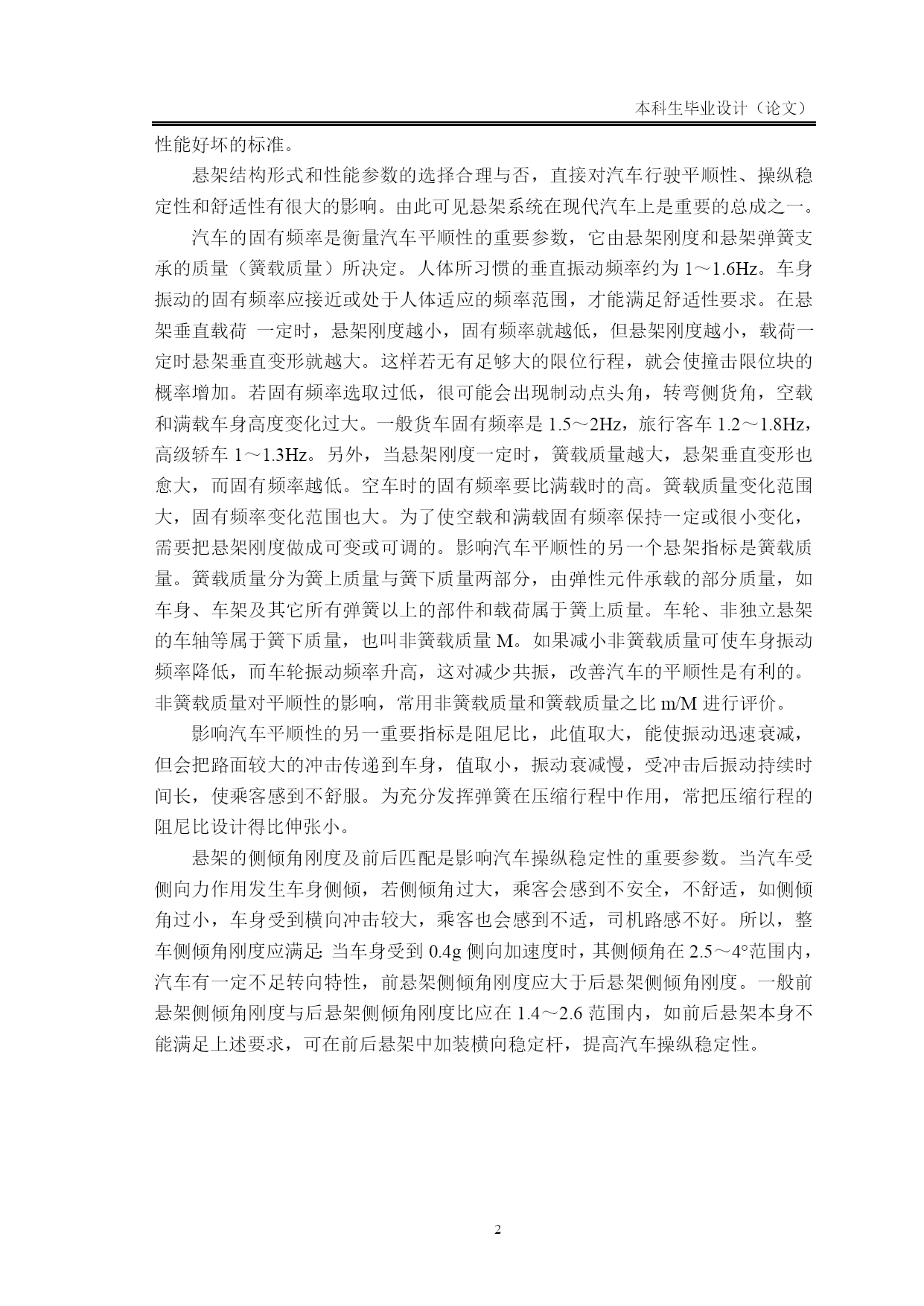 本科生毕业设计（论文）

性能好坏的标准。

悬架结构形式和性能参数的选择合理与否，直接对汽车行驶平顺性、操纵稳定性和舒适性有很大的影响。由此可见悬架系统在现代汽车上是重要的总成之一。

汽车的固有频率是衡量汽车平顺性的重要参数，它由悬架刚度和悬架弹簧支承的质量（簧载质量）所决定。人体所习惯的垂直振动频率约为 1～1.6Hz。车身振动的固有频率应接近或处于人体适应的频率范围，才能满足舒适性要求。在悬架垂直载荷 一定时，悬架刚度越小，固有频率就越低，但悬架刚度越小，载荷一定时悬架垂直变形就越大。这样若无有足够大的限位行程，就会使撞击限位块的概率增加。若固有频率选取过低，很可能会出现制动点头角，转弯侧货角，空载和满载车身高度变化过大。一般货车固有频率是 1.5～2Hz，旅行客车 1.2～1.8Hz，高级轿车 1～1.3Hz。另外，当悬架刚度一定时，簧载质量越大，悬架垂直变形也愈大，而固有频率越低。空车时的固有频率要比满载时的高。簧载质量变化范围大，固有频率变化范围也大。为了使空载和满载固有频率保持一定或很小变化，需要把悬架刚度做成可变或可调的。影响汽车平顺性的另一个悬架指标是簧载质量。簧载质量分为簧上质量与簧下质量两部分，由弹性元件承载的部分质量，如车身、车架及其它所有弹簧以上的部件和载荷属于簧上质量。车轮、非独立悬架的车轴等属于簧下质量，也叫非簧载质量 M。如果减小非簧载质量可使车身振动频率降低，而车轮振动频率升高，这对减少共振，改善汽车的平顺性是有利的。非簧载质量对平顺性的影响，常用非簧载质量和簧载质量之比 m/M 进行评价。

影响汽车平顺性的另一重要指标是阻尼比，此值取大，能使振动迅速衰减，但会把路面较大的冲击传递到车身，值取小，振动衰减慢，受冲击后振动持续时间长，使乘客感到不舒服。为充分发挥弹簧在压缩行程中作用，常把压缩行程的阻尼比设计得比伸张小。

悬架的侧倾角刚度及前后匹配是影响汽车操纵稳定性的重要参数。当汽车受侧向力作用发生车身侧倾，若侧倾角过大，乘客会感到不安全，不舒适，如侧倾角过小，车身受到横向冲击较大，乘客也会感到不适，司机路感不好。所以，整车侧倾角刚度应满足: 当车身受到 0.4g 侧向加速度时，其侧倾角在 2.5～4°范围内，汽车有一定不足转向特性，前悬架侧倾角刚度应大于后悬架侧倾角刚度。一般前悬架侧倾角刚度与后悬架侧倾角刚度比应在 1.4～2.6 范围内，如前后悬架本身不能满足上述要求，可在前后悬架中加装横向稳定杆，提高汽车操纵稳定性。

2